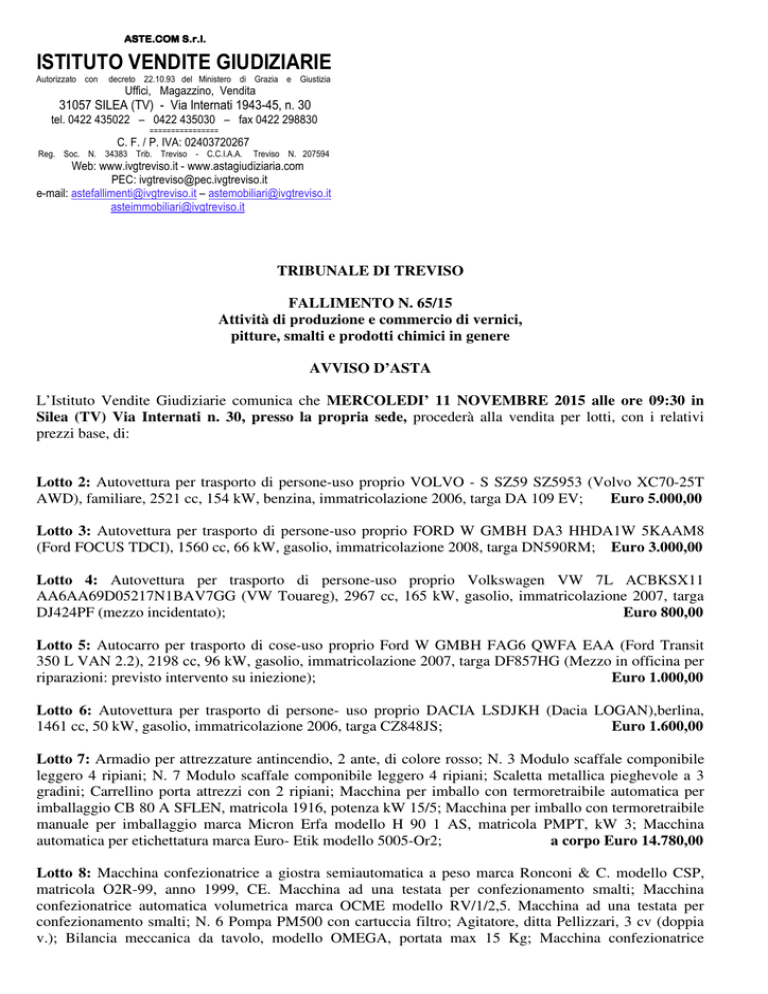 ASTE.COM S.r.l.
ISTITUTO VENDITE GIUDIZIARIE
Autorizzato con decreto 22.10.93 del Ministero di Grazia e Giustizia
Uffici, Magazzino, Vendita
31057 SILEA (TV) - Via Internati 1943-45, n. 30
tel. 0422 435022 – 0422 435030 – fax 0422 298830
================
C. F. / P. IVA: 02403720267
Reg. Soc. N. 34383 Trib. Treviso - C.C.I.A.A. Treviso N. 207594
Web: www.ivgtreviso.it - www.astagiudiziaria.com
PEC: ivgtreviso@pec.ivgtreviso.it
e-mail: astefallimenti@ivgtreviso.it – astemobiliari@ivgtreviso.it
asteimmobiliari@ivgtreviso.it

TRIBUNALE DI TREVISO

FALLIMENTO N. 65/15
Attività di produzione e commercio di vernici, pitture, smalti e prodotti chimici in genere

AVVISO D'ASTA

L'Istituto Vendite Giudiziarie comunica che MERCOLEDI' 11 NOVEMBRE 2015 alle ore 09:30 in Silea (TV) Via Internati n. 30, presso la propria sede, procederà alla vendita per lotti, con i relativi prezzi base, di:

Lotto 2: Autovettura per trasporto di persone-uso proprio VOLVO - S SZ59 SZ5953 (Volvo XC70-25T AWD), familiare, 2521 cc, 154 kW, benzina, immatricolazione 2006, targa DA 109 EV; Euro 5.000,00

Lotto 3: Autovettura per trasporto di persone-uso proprio FORD W GMBH DA3 HHDA1W 5KAAM8 (Ford FOCUS TDCI), 1560 cc, 66 kW, gasolio, immatricolazione 2008, targa DN590RM; Euro 3.000,00

Lotto 4: Autovettura per trasporto di persone-uso proprio Volkswagen VW 7L ACBKSX11 AA6AA69D05217N1BAV7GG (VW Touareg), 2967 cc, 165 kW, gasolio, immatricolazione 2007, targa DJ424PF (mezzo incidentato); Euro 800,00

Lotto 5: Autocarro per trasporto di cose-uso proprio Ford W GMBH FAG6 QWFA EAA (Ford Transit 350 L VAN 2.2), 2198 cc, 96 kW, gasolio, immatricolazione 2007, targa DF857HG (Mezzo in officina per riparazioni: previsto intervento su iniezione); Euro 1.000,00

Lotto 6: Autovettura per trasporto di persone- uso proprio DACIA LSDJKH (Dacia LOGAN),berlina, 1461 cc, 50 kW, gasolio, immatricolazione 2006, targa CZ848JS; Euro 1.600,00

Lotto 7: Armadio per attrezzature antincendio, 2 ante, di colore rosso; N. 3 Modulo scaffale componibile leggero 4 ripiani; N. 7 Modulo scaffale componibile leggero 4 ripiani; Scaletta metallica pieghevole a 3 gradini; Carrellino porta attrezzi con 2 ripiani; Macchina per imballo con termoretraibile automatica per imballaggio CB 80 A SFLEN, matricola 1916, potenza kW 15/5; Macchina per imballo con termoretraibile manuale per imballaggio marca Micron Erfa modello H 90 1 AS, matricola PMPT, kW 3; Macchina automatica per etichettatura marca Euro- Etik modello 5005-Or2; a corpo Euro 14.780,00

Lotto 8: Macchina confezionatrice a giostra semiautomatica a peso marca Ronconi & C. modello CSP, matricola O2R-99, anno 1999, CE. Macchina ad una testata per confezionamento smalti; Macchina confezionatrice automatica volumetrica marca OCME modello RV/1/2,5. Macchina ad una testata per confezionamento smalti; N. 6 Pompa PM500 con cartuccia filtro; Agitatore, ditta Pellizzari, 3 cv (doppia v.); Bilancia meccanica da tavolo, modello OMEGA, portata max 15 Kg; Macchina confezionatrice